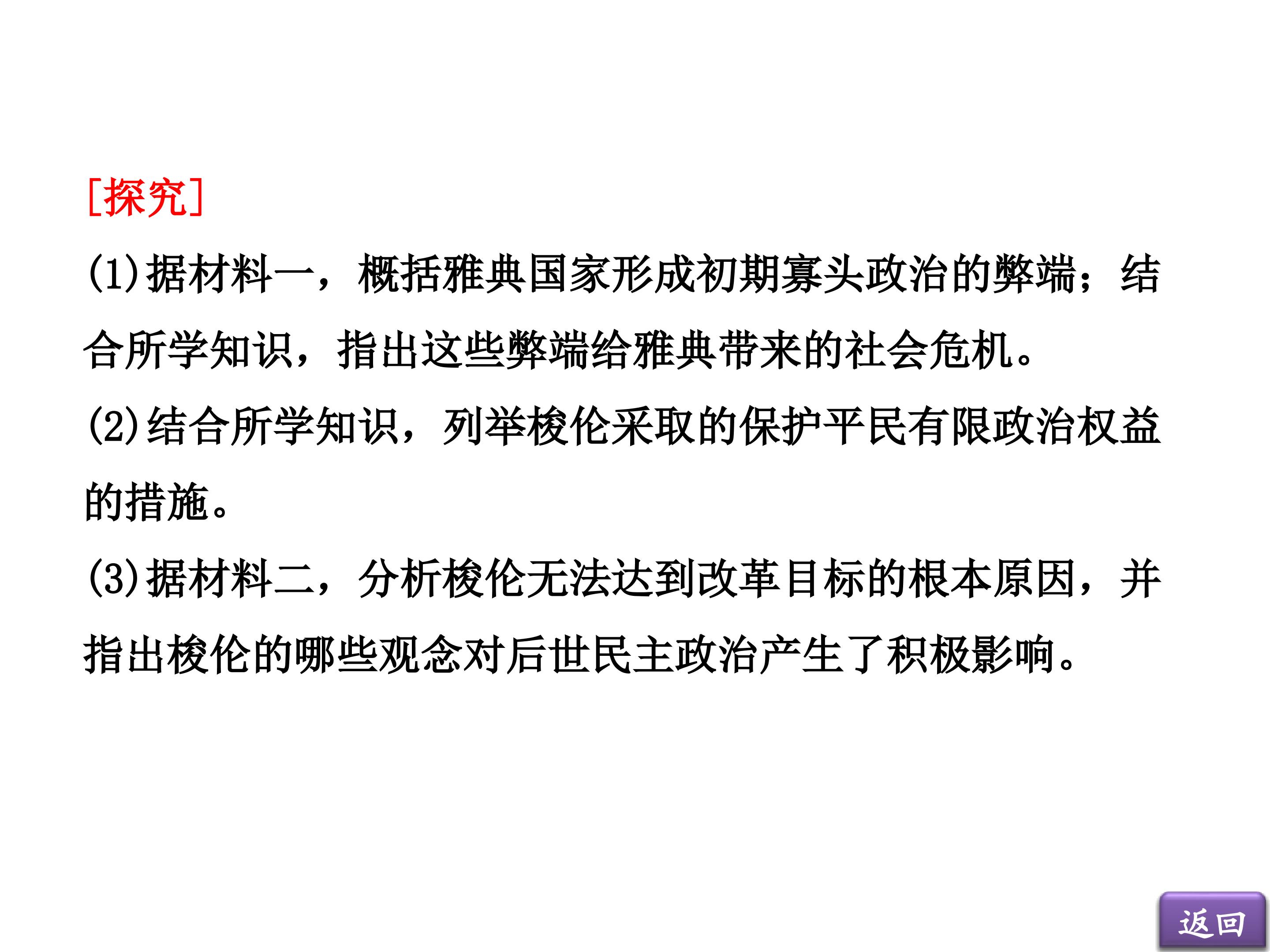 [探究]

(1)据材料一，概括雅典国家形成初期寡头政治的弊端；结合所学知识，指出这些弊端给雅典带来的社会危机。

(2)结合所学知识，列举梭伦采取的保护平民有限政治权益的措施。

(3)据材料二，分析梭伦无法达到改革目标的根本原因，并指出梭伦的哪些观念对后世民主政治产生了积极影响。

返回